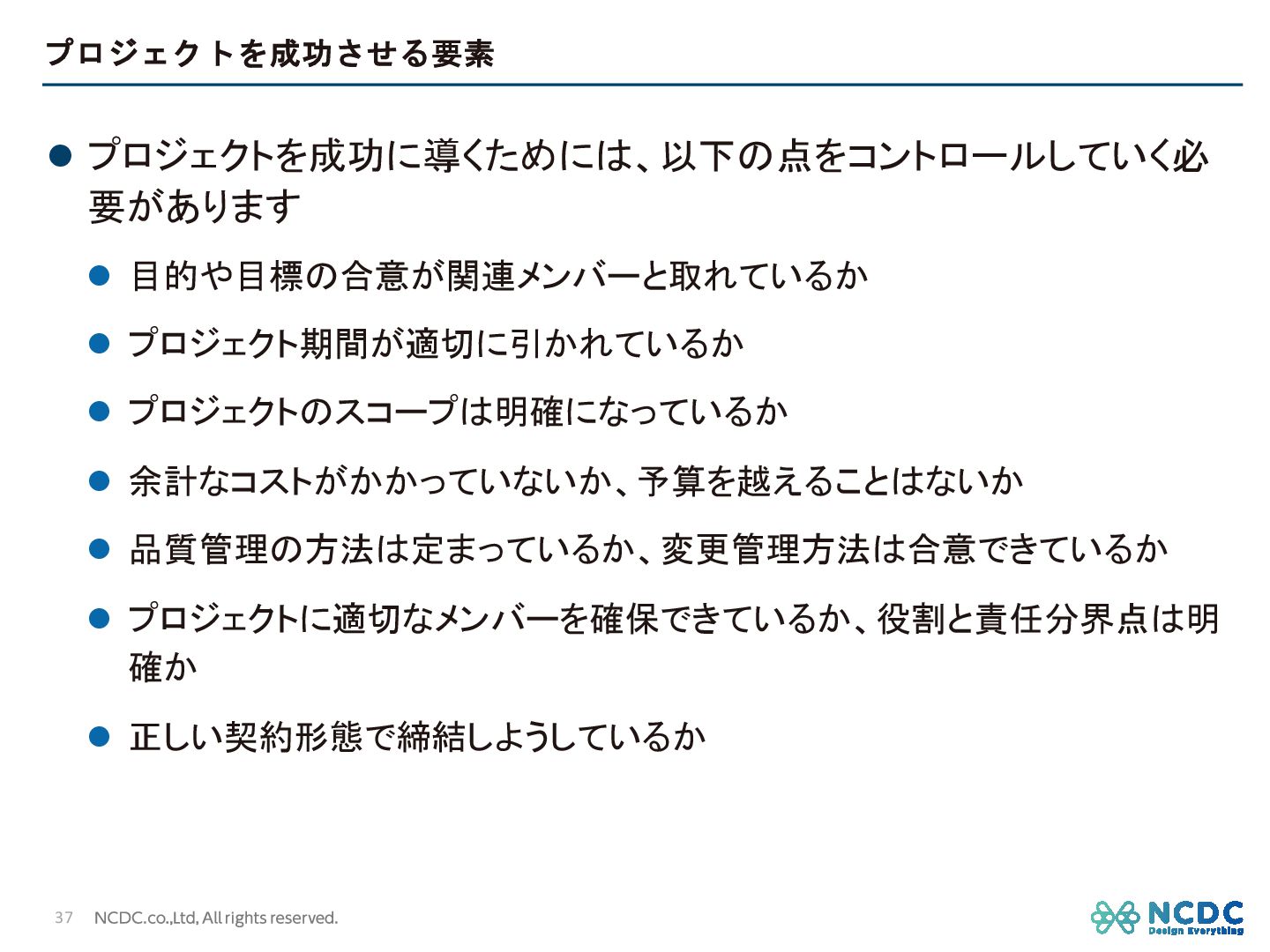 プロジェクトを成功させる要素

● プロジェクトを成功に導くためには、以下の点をコントロールしていく必要があります

● 目的や目標の合意が関連メンバーと取れているか

● プロジェクト期間が適切に引かれているか

● プロジェクトのスコープは明確になっているか

● 余計なコストがかかっていないか、予算を越えることはないか

● 品質管理の方法は定まっているか、変更管理方法は合意できているか

● プロジェクトに適切なメンバーを確保できているか、役割と責任分界点は明確か

● 正しい契約形態で締結しようしているか

37 NCDC.co.,Ltd, All rights reserved.

NCDC Design Everything